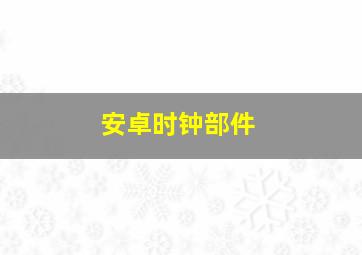 安卓时钟部件